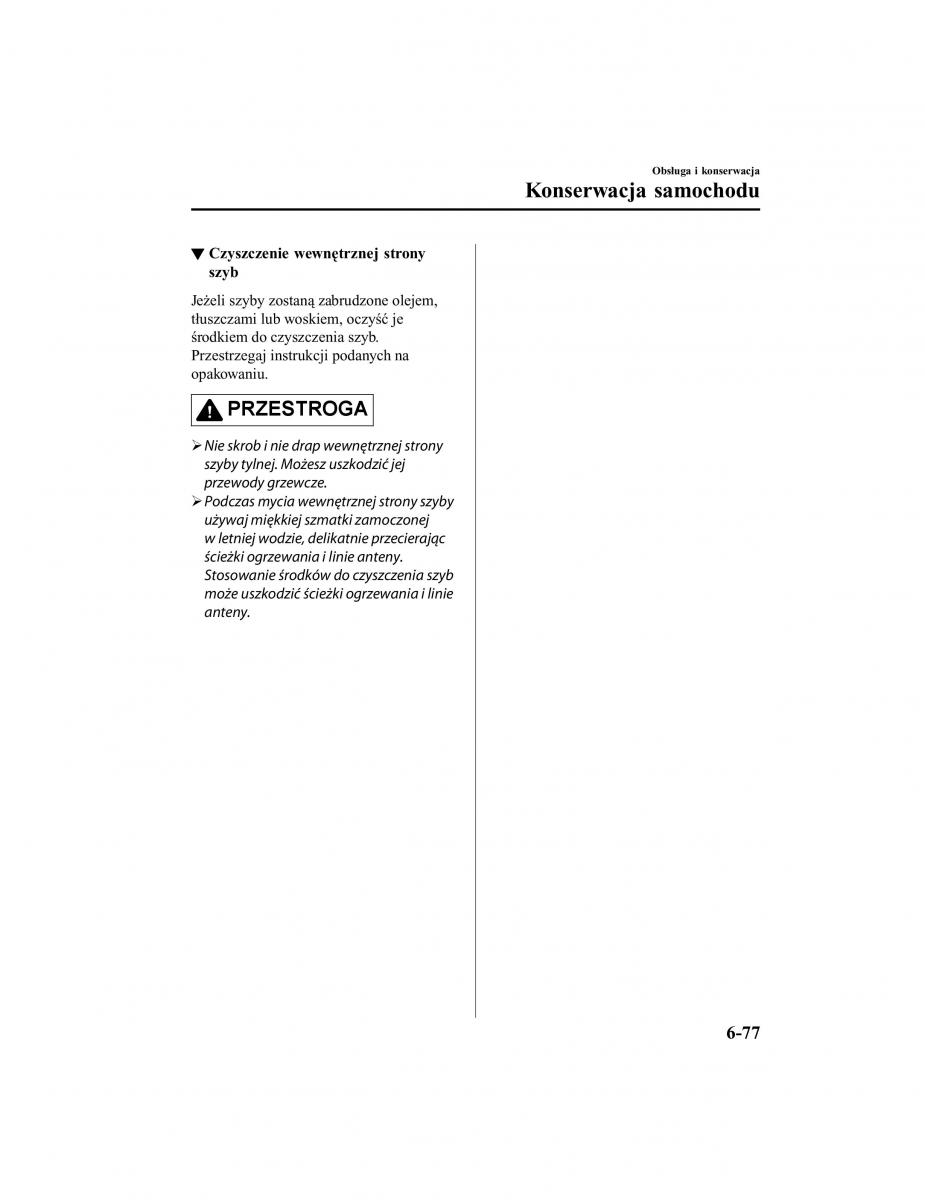 Obsługa i konserwacja
Konserwacja samochodu

▼ Czyszczenie wewnętrznej strony szyb

Jeżeli szyby zostaną zabrudzone olejem, tłuszczami lub woskiem, oczyść je środkiem do czyszczenia szyb. Przestrzegaj instrukcji podanych na opakowaniu.

PRZESTROGA

➢ Nie skrob i nie drap wewnętrznej strony szyby tylnej. Możesz uszkodzić jej przewody grzewcze.
➢ Podczas mycia wewnętrznej strony szyby używaj miękkiej szmatki zamoczonej w letniej wodzie, delikatnie przecierając ścieżki ogrzewania i linie anteny. Stosowanie środków do czyszczenia szyb może uszkodzić ścieżki ogrzewania i linie anteny.

6-77